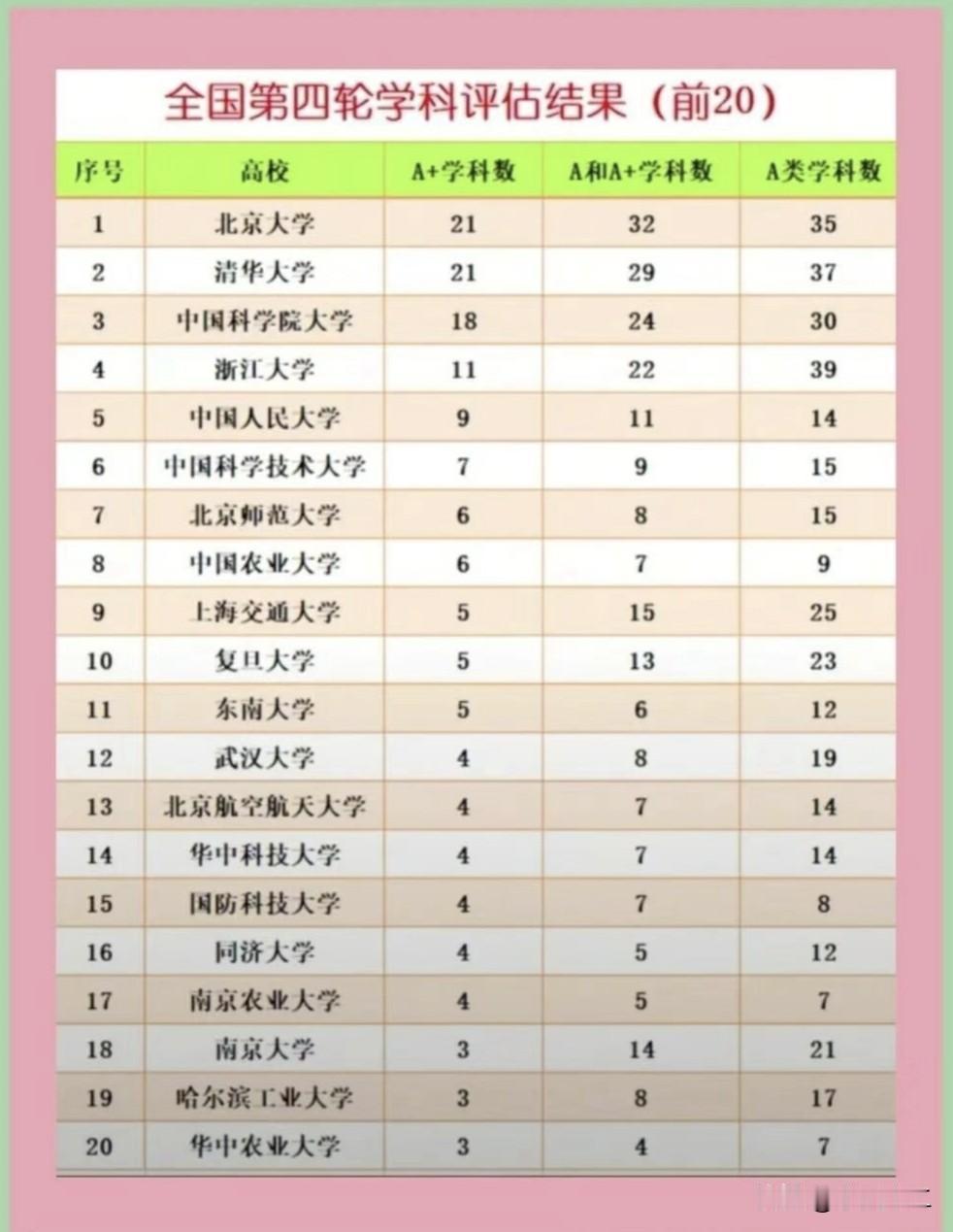 全国第四轮学科评估结果（前20）

| 序号 | 高校 | A+学科数 | A和A+学科数 | A类学科数 |
|---|---|---|---|---|
| 1 | 北京大学 | 21 | 32 | 35 |
| 2 | 清华大学 | 21 | 29 | 37 |
| 3 | 中国科学院大学 | 18 | 24 | 30 |
| 4 | 浙江大学 | 11 | 22 | 39 |
| 5 | 中国人民大学 | 9 | 11 | 14 |
| 6 | 中国科学技术大学 | 7 | 9 | 15 |
| 7 | 北京师范大学 | 6 | 8 | 15 |
| 8 | 中国农业大学 | 6 | 7 | 9 |
| 9 | 上海交通大学 | 5 | 15 | 25 |
| 10 | 复旦大学 | 5 | 13 | 23 |
| 11 | 东南大学 | 5 | 6 | 12 |
| 12 | 武汉大学 | 4 | 8 | 19 |
| 13 | 北京航空航天大学 | 4 | 7 | 14 |
| 14 | 华中科技大学 | 4 | 7 | 14 |
| 15 | 国防科技大学 | 4 | 7 | 8 |
| 16 | 同济大学 | 4 | 5 | 12 |
| 17 | 南京农业大学 | 4 | 5 | 7 |
| 18 | 南京大学 | 3 | 14 | 21 |
| 19 | 哈尔滨工业大学 | 3 | 8 | 17 |
| 20 | 华中农业大学 | 3 | 4 | 7 |